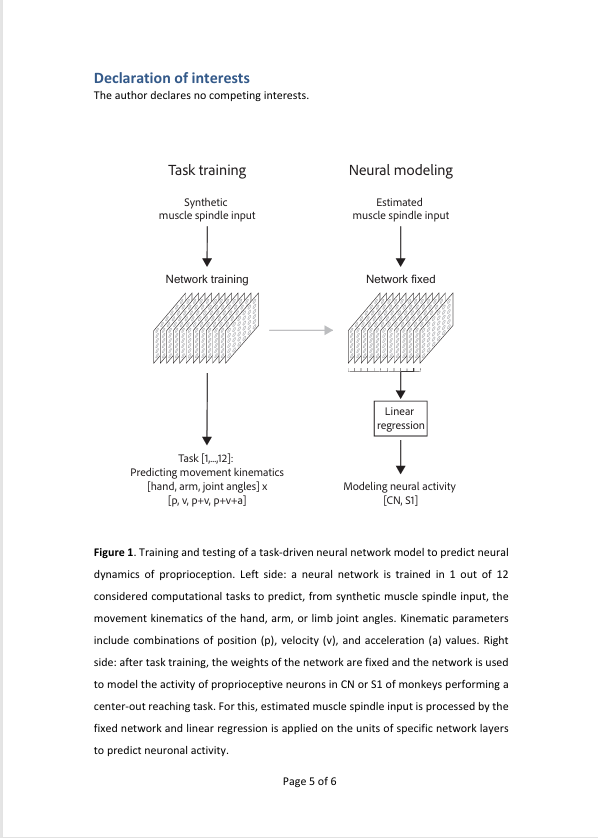 Declaration of interests
The author declares no competing interests.

Task training

Synthetic muscle spindle input

Network training

Task [1,...,12]:
Predicting movement kinematics
[hand, arm, joint angles] x
[p, v, p+v, p+v+a]

Neural modeling

Estimated muscle spindle input

Network fixed

Linear regression

Modeling neural activity
[CN, S1]

**Figure 1**. Training and testing of a task-driven neural network model to predict neural dynamics of proprioception. Left side: a neural network is trained in 1 out of 12 considered computational tasks to predict, from synthetic muscle spindle input, the movement kinematics of the hand, arm, or limb joint angles. Kinematic parameters include combinations of position (p), velocity (v), and acceleration (a) values. Right side: after task training, the weights of the network are fixed and the network is used to model the activity of proprioceptive neurons in CN or S1 of monkeys performing a center-out reaching task. For this, estimated muscle spindle input is processed by the fixed network and linear regression is applied on the units of specific network layers to predict neuronal activity.

Page 5 of 6